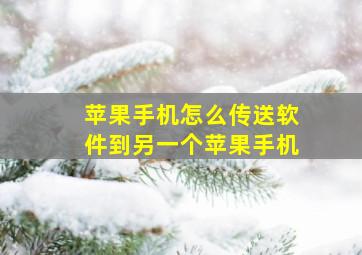 苹果手机怎么传送软件到另一个苹果手机